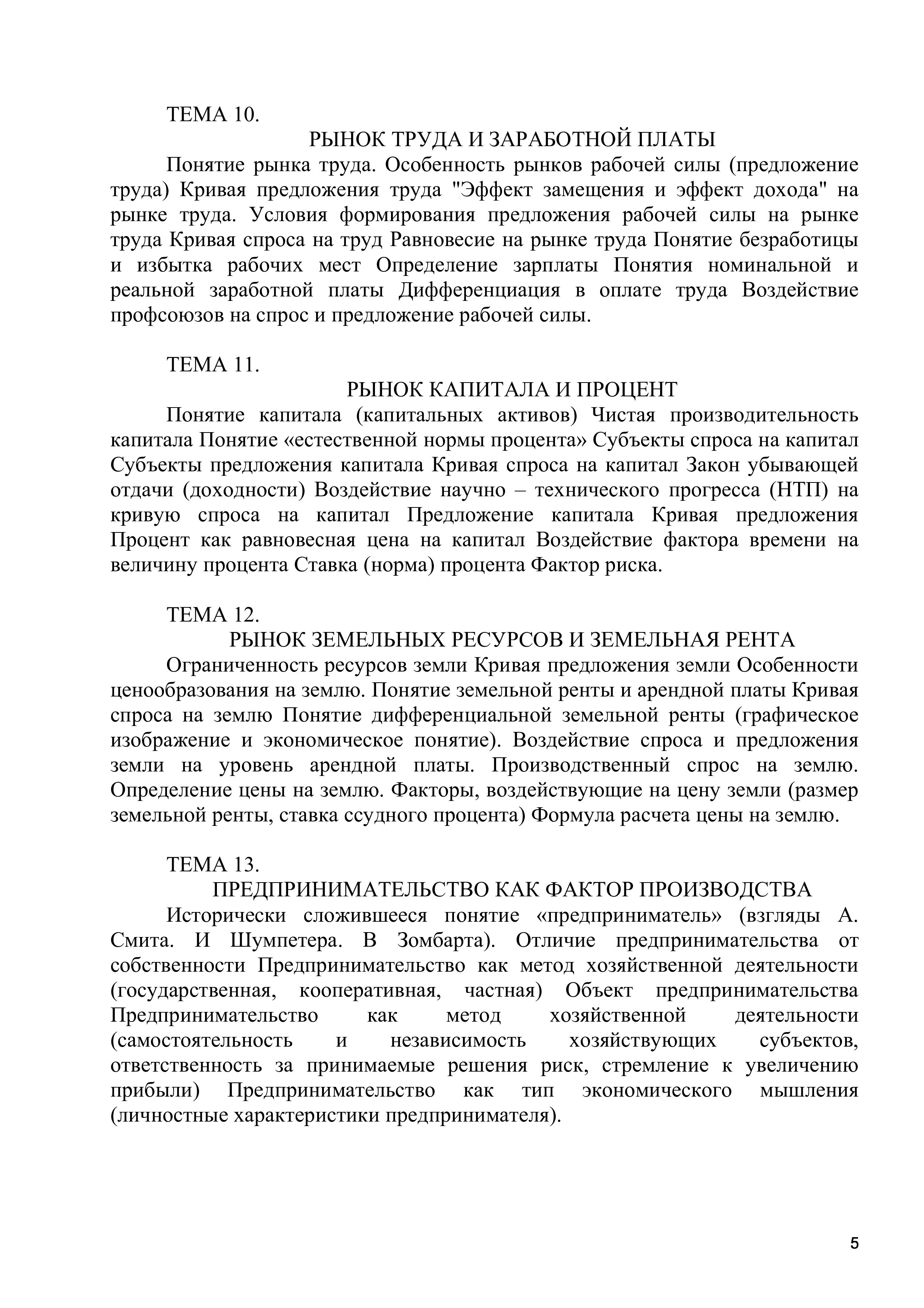 ТЕМА 10.
РЫНОК ТРУДА И ЗАРАБОТНОЙ ПЛАТЫ

Понятие рынка труда. Особенность рынков рабочей силы (предложение труда) Кривая предложения труда "Эффект замещения и эффект дохода" на рынке труда. Условия формирования предложения рабочей силы на рынке труда Кривая спроса на труд Равновесие на рынке труда Понятие безработицы и избытка рабочих мест Определение зарплаты Понятия номинальной и реальной заработной платы Дифференциация в оплате труда Воздействие профсоюзов на спрос и предложение рабочей силы.

ТЕМА 11.
РЫНОК КАПИТАЛА И ПРОЦЕНТ

Понятие капитала (капитальных активов) Чистая производительность капитала Понятие «естественной нормы процента» Субъекты спроса на капитал Субъекты предложения капитала Кривая спроса на капитал Закон убывающей отдачи (доходности) Воздействие научно – технического прогресса (НТП) на кривую спроса на капитал Предложение капитала Кривая предложения Процент как равновесная цена на капитал Воздействие фактора времени на величину процента Ставка (норма) процента Фактор риска.

ТЕМА 12.
РЫНОК ЗЕМЕЛЬНЫХ РЕСУРСОВ И ЗЕМЕЛЬНАЯ РЕНТА

Ограниченность ресурсов земли Кривая предложения земли Особенности ценообразования на землю. Понятие земельной ренты и арендной платы Кривая спроса на землю Понятие дифференциальной земельной ренты (графическое изображение и экономическое понятие). Воздействие спроса и предложения земли на уровень арендной платы. Производственный спрос на землю. Определение цены на землю. Факторы, воздействующие на цену земли (размер земельной ренты, ставка ссудного процента) Формула расчета цены на землю.

ТЕМА 13.
ПРЕДПРИНИМАТЕЛЬСТВО КАК ФАКТОР ПРОИЗВОДСТВА

Исторически сложившееся понятие «предприниматель» (взгляды А. Смита. И Шумпетера. В Зомбарта). Отличие предпринимательства от собственности Предпринимательство как метод хозяйственной деятельности (государственная, кооперативная, частная) Объект предпринимательства Предпринимательство как метод хозяйственной деятельности (самостоятельность и независимость хозяйствующих субъектов, ответственность за принимаемые решения риск, стремление к увеличению прибыли) Предпринимательство как тип экономического мышления (личностные характеристики предпринимателя).

5